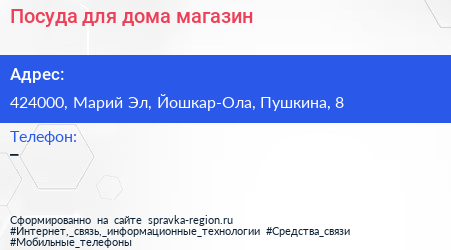 Посуда для дома магазин

Адрес:

424000, Марий Эл, Йошкар-Ола, Пушкина, 8

Телефон:

–

Сформированно на сайте spravka-region.ru
#Интернет,_связь,_информационные_технологии #Средства_связи
#Мобильные_телефоны